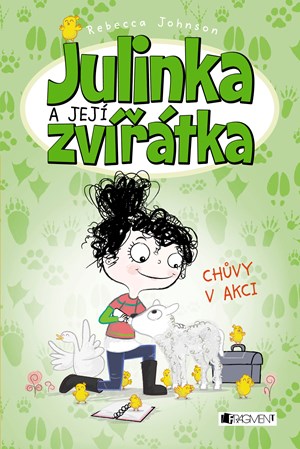 Rebecca Johnson

Julinka A JEJÍ zvířátka

CHŮVY V AKCI

FRAGMENT